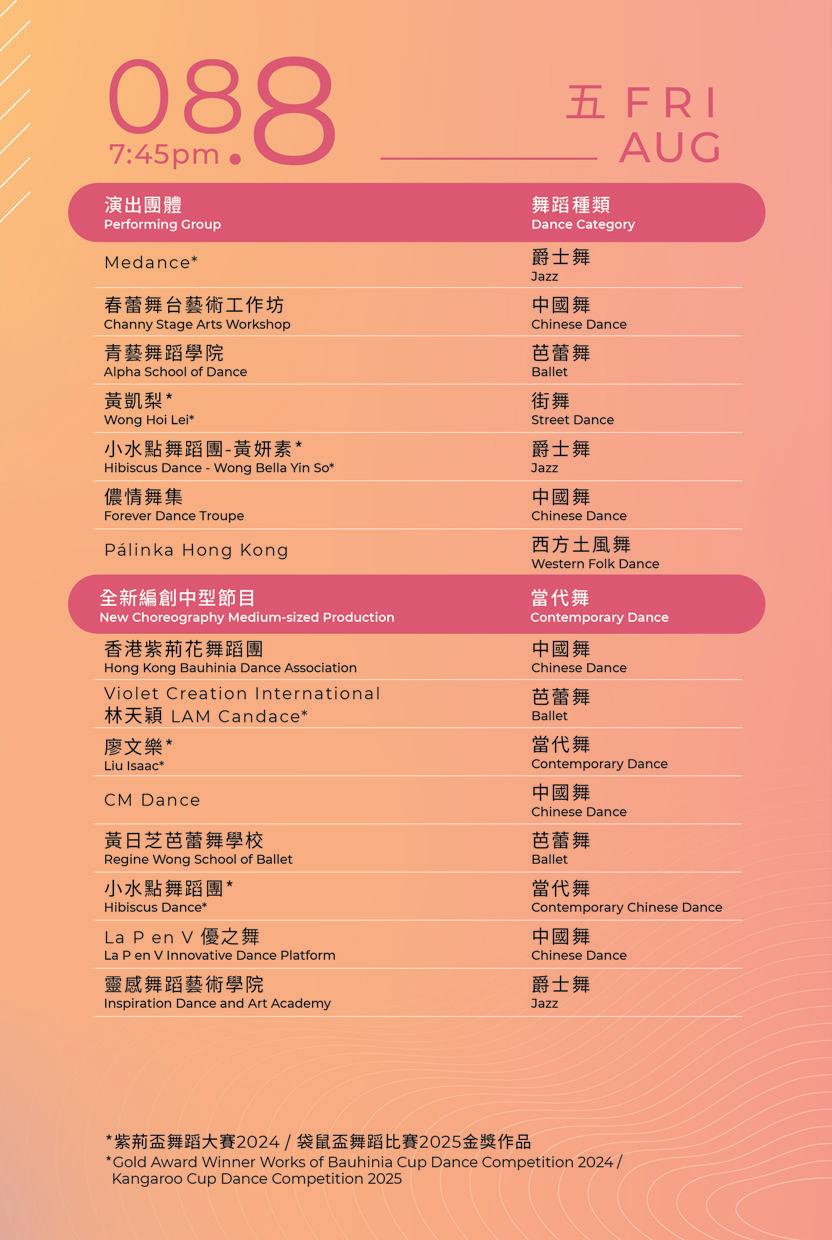 08.8
7:45pm

五 FRI
AUG

| 演出團體 Performing Group | 舞蹈種類 Dance Category |
|---|---|
| Medance* | 爵士舞 Jazz |
| 春蕾舞台藝術工作坊 Channy Stage Arts Workshop | 中國舞 Chinese Dance |
| 青藝舞蹈學院 Alpha School of Dance | 芭蕾舞 Ballet |
| 黃凱梨* Wong Hoi Lei* | 街舞 Street Dance |
| 小水點舞蹈團-黃妍素* Hibiscus Dance - Wong Bella Yin So* | 爵士舞 Jazz |
| 儂情舞集 Forever Dance Troupe | 中國舞 Chinese Dance |
| Pálinka Hong Kong | 西方土風舞 Western Folk Dance |
| 全新編創中型節目 New Choreography Medium-sized Production | 當代舞 Contemporary Dance |
| 香港紫荊花舞蹈團 Hong Kong Bauhinia Dance Association | 中國舞 Chinese Dance |
| Violet Creation International 林天穎 LAM Candace* | 芭蕾舞 Ballet |
| 廖文樂* Liu Isaac* | 當代舞 Contemporary Dance |
| CM Dance | 中國舞 Chinese Dance |
| 黃日芝芭蕾舞學校 Regine Wong School of Ballet | 芭蕾舞 Ballet |
| 小水點舞蹈團* Hibiscus Dance* | 當代舞 Contemporary Chinese Dance |
| La P en V 優之舞 La P en V Innovative Dance Platform | 中國舞 Chinese Dance |
| 靈感舞蹈藝術學院 Inspiration Dance and Art Academy | 爵士舞 Jazz |

*紫荊盃舞蹈大賽2024 / 袋鼠盃舞蹈比賽2025金獎作品
*Gold Award Winner Works of Bauhinia Cup Dance Competition 2024 / Kangaroo Cup Dance Competition 2025